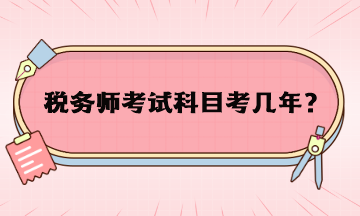 税务师考试科目考几年？